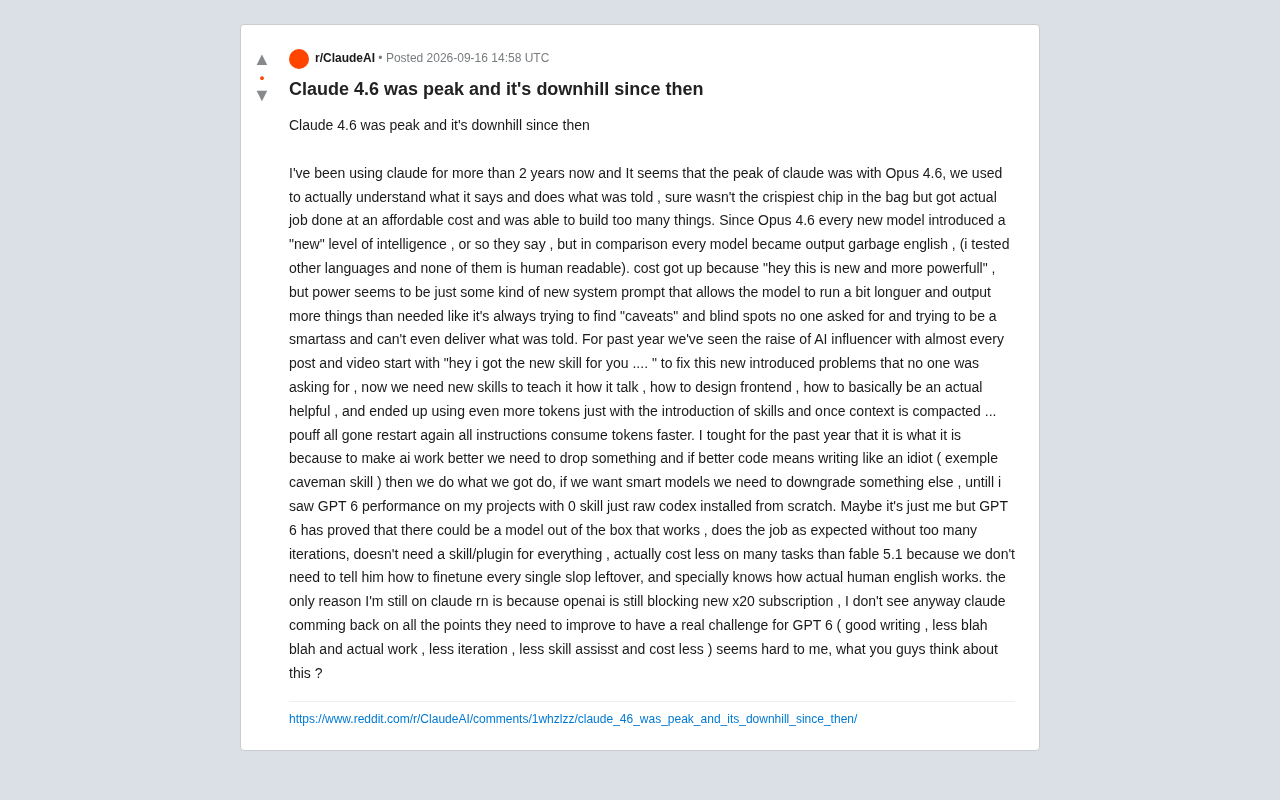 ▲
•
▼

r/ClaudeAI • Posted 2026-09-16 14:58 UTC

Claude 4.6 was peak and it's downhill since then

Claude 4.6 was peak and it's downhill since then

I've been using claude for more than 2 years now and It seems that the peak of claude was with Opus 4.6, we used to actually understand what it says and does what was told , sure wasn't the crispiest chip in the bag but got actual job done at an affordable cost and was able to build too many things. Since Opus 4.6 every new model introduced a "new" level of intelligence , or so they say , but in comparison every model became output garbage english , (i tested other languages and none of them is human readable). cost got up because "hey this is new and more powerfull" , but power seems to be just some kind of new system prompt that allows the model to run a bit longuer and output more things than needed like it's always trying to find "caveats" and blind spots no one asked for and trying to be a smartass and can't even deliver what was told. For past year we've seen the raise of AI influencer with almost every post and video start with "hey i got the new skill for you .... " to fix this new introduced problems that no one was asking for , now we need new skills to teach it how it talk , how to design frontend , how to basically be an actual helpful , and ended up using even more tokens just with the introduction of skills and once context is compacted ... pouff all gone restart again all instructions consume tokens faster. I tought for the past year that it is what it is because to make ai work better we need to drop something and if better code means writing like an idiot ( exemple caveman skill ) then we do what we got do, if we want smart models we need to downgrade something else , untill i saw GPT 6 performance on my projects with 0 skill just raw codex installed from scratch. Maybe it's just me but GPT 6 has proved that there could be a model out of the box that works , does the job as expected without too many iterations, doesn't need a skill/plugin for everything , actually cost less on many tasks than fable 5.1 because we don't need to tell him how to finetune every single slop leftover, and specially knows how actual human english works. the only reason I'm still on claude rn is because openai is still blocking new x20 subscription , I don't see anyway claude comming back on all the points they need to improve to have a real challenge for GPT 6 ( good writing , less blah blah and actual work , less iteration , less skill assisst and cost less ) seems hard to me, what you guys think about this ?

https://www.reddit.com/r/ClaudeAI/comments/1whzlzz/claude_46_was_peak_and_its_downhill_since_then/